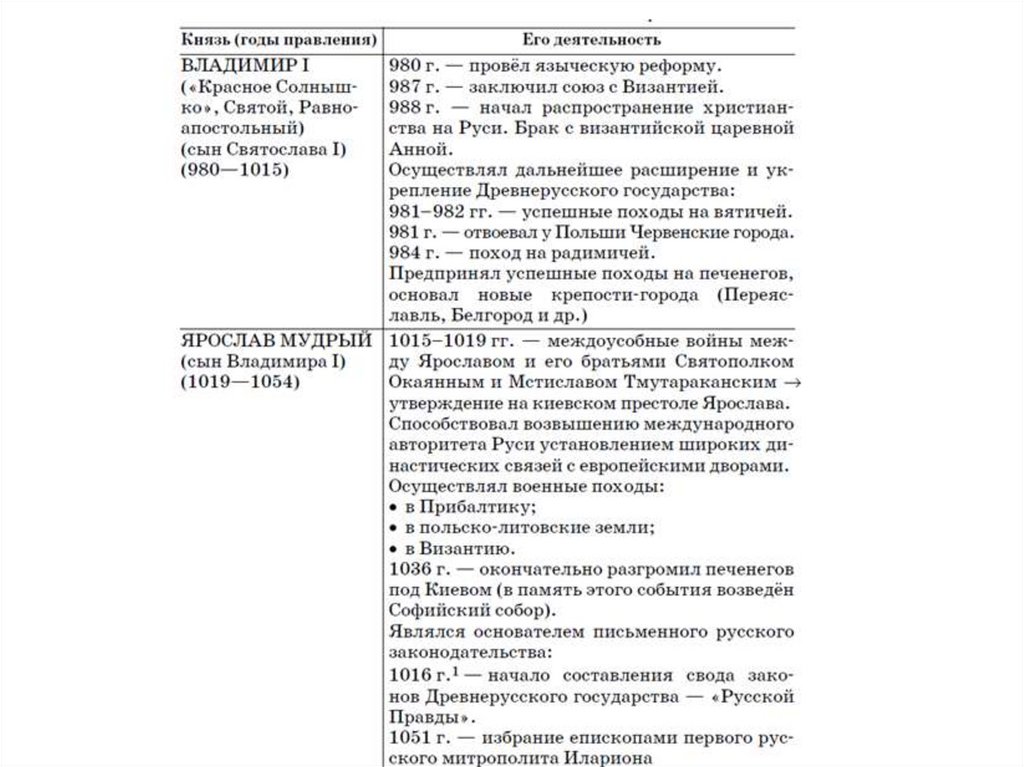 | Князь (годы правления) | Его деятельность |
|---|---|
| ВЛАДИМИР I («Красное Солнышко», Святой, Равноапостольный) (сын Святослава I) (980—1015) | 980 г. — провёл языческую реформу. 987 г. — заключил союз с Византией. 988 г. — начал распространение христианства на Руси. Брак с византийской царевной Анной. Осуществлял дальнейшее расширение и укрепление Древнерусского государства: 981–982 гг. — успешные походы на вятичей. 981 г. — отвоевал у Польши Червенские города. 984 г. — поход на радимичей. Предпринял успешные походы на печенегов, основал новые крепости-города (Переяславль, Белгород и др.) |
| ЯРОСЛАВ МУДРЫЙ (сын Владимира I) (1019—1054) | 1015–1019 гг. — междоусобные войны между Ярославом и его братьями Святополком Окаянным и Мстиславом Тмутараканским → утверждение на киевском престоле Ярослава. Способствовал возвышению международного авторитета Руси установлением широких династических связей с европейскими дворами. Осуществлял военные походы: • в Прибалтику; • в польско-литовские земли; • в Византию. 1036 г. — окончательно разгромил печенегов под Киевом (в память этого события возведён Софийский собор). Являлся основателем письменного русского законодательства: 1016 г.$^1$ — начало составления свода законов Древнерусского государства — «Русской Правды». 1051 г. — избрание епископами первого русского митрополита Илариона |